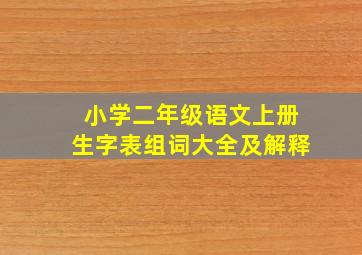 小学二年级语文上册
生字表组词大全及解释